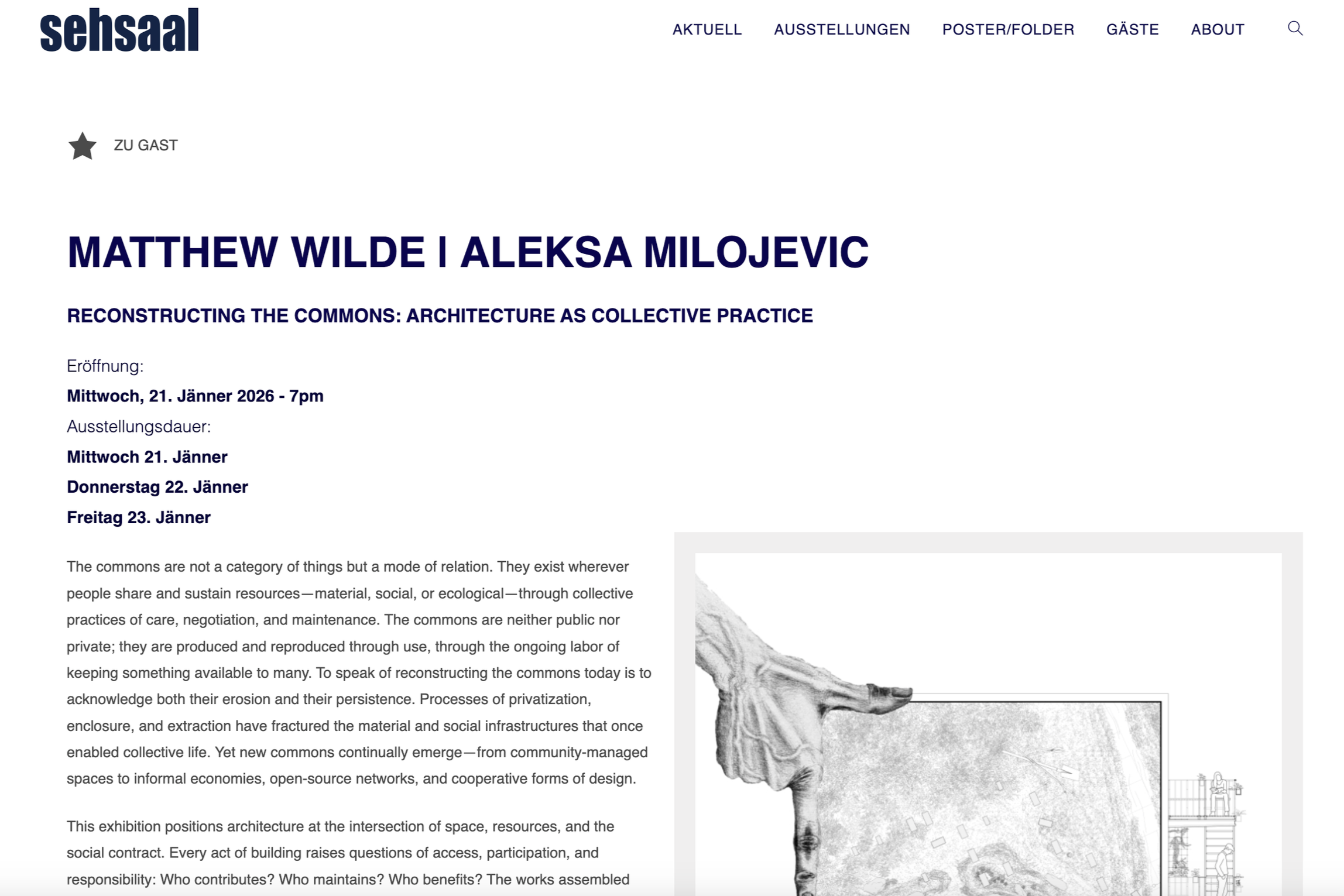 sehsaal

AKTUELL AUSSTELLUNGEN POSTER/FOLDER GÄSTE ABOUT

ZU GAST

MATTHEW WILDE I ALEKSA MILOJEVIC

RECONSTRUCTING THE COMMONS: ARCHITECTURE AS COLLECTIVE PRACTICE

Eröffnung:

Mittwoch, 21. Jänner 2026 - 7pm

Ausstellungsdauer:

Mittwoch 21. Jänner

Donnerstag 22. Jänner

Freitag 23. Jänner

The commons are not a category of things but a mode of relation. They exist wherever people share and sustain resources—material, social, or ecological—through collective practices of care, negotiation, and maintenance. The commons are neither public nor private; they are produced and reproduced through use, through the ongoing labor of keeping something available to many. To speak of reconstructing the commons today is to acknowledge both their erosion and their persistence. Processes of privatization, enclosure, and extraction have fractured the material and social infrastructures that once enabled collective life. Yet new commons continually emerge—from community-managed spaces to informal economies, open-source networks, and cooperative forms of design.

This exhibition positions architecture at the intersection of space, resources, and the social contract. Every act of building raises questions of access, participation, and responsibility: Who contributes? Who maintains? Who benefits? The works assembled